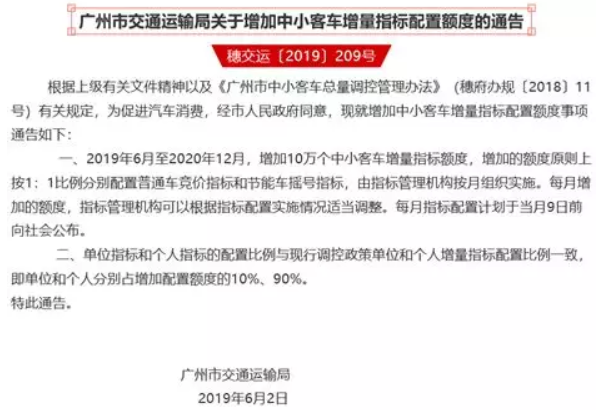 广州市交通运输局关于增加中小客车增量指标配置额度的通告

穗交运〔2019〕209号

根据上级有关文件精神以及《广州市中小客车总量调控管理办法》（穗府办规〔2018〕11号）有关规定，为促进汽车消费，经市人民政府同意，现就增加中小客车增量指标配置额度事项通告如下：

一、2019年6月至2020年12月，增加10万个中小客车增量指标额度，增加的额度原则上按1：1比例分别配置普通车竞价指标和节能车摇号指标，由指标管理机构按月组织实施。每月增加的额度，指标管理机构可以根据指标配置实施情况适当调整。每月指标配置计划于当月9日前向社会公布。

二、单位指标和个人指标的配置比例与现行调控政策单位和个人增量指标配置比例一致，即单位和个人分别占增加配置额度的10%、90%。

特此通告。

广州市交通运输局

2019年6月2日